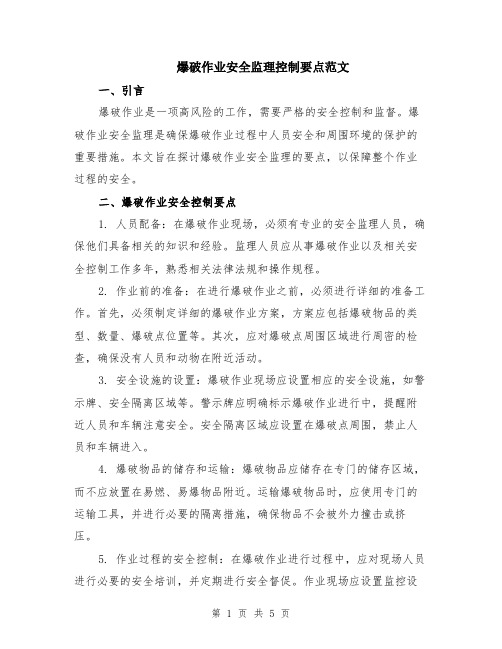 爆破作业安全监理控制要点范文

一、引言

爆破作业是一项高风险的工作，需要严格的安全控制和监督。爆破作业安全监理是确保爆破作业过程中人员安全和周围环境的保护的重要措施。本文旨在探讨爆破作业安全监理的要点，以保障整个作业过程的安全。

二、爆破作业安全控制要点

1. 人员配备：在爆破作业现场，必须有专业的安全监理人员，确保他们具备相关的知识和经验。监理人员应从事爆破作业以及相关安全控制工作多年，熟悉相关法律法规和操作规程。

2. 作业前的准备：在进行爆破作业之前，必须进行详细的准备工作。首先，必须制定详细的爆破作业方案，方案应包括爆破物品的类型、数量、爆破点位置等。其次，应对爆破点周围区域进行周密的检查，确保没有人员和动物在附近活动。

3. 安全设施的设置：爆破作业现场应设置相应的安全设施，如警示牌、安全隔离区域等。警示牌应明确标示爆破作业进行中，提醒附近人员和车辆注意安全。安全隔离区域应设置在爆破点周围，禁止人员和车辆进入。

4. 爆破物品的储存和运输：爆破物品应储存在专门的储存区域，而不应放置在易燃、易爆物品附近。运输爆破物品时，应使用专门的运输工具，并进行必要的隔离措施，确保物品不会被外力撞击或挤压。

5. 作业过程的安全控制：在爆破作业进行过程中，应对现场人员进行必要的安全培训，并定期进行安全督促。作业现场应设置监控设

第 1 页 共 5 页